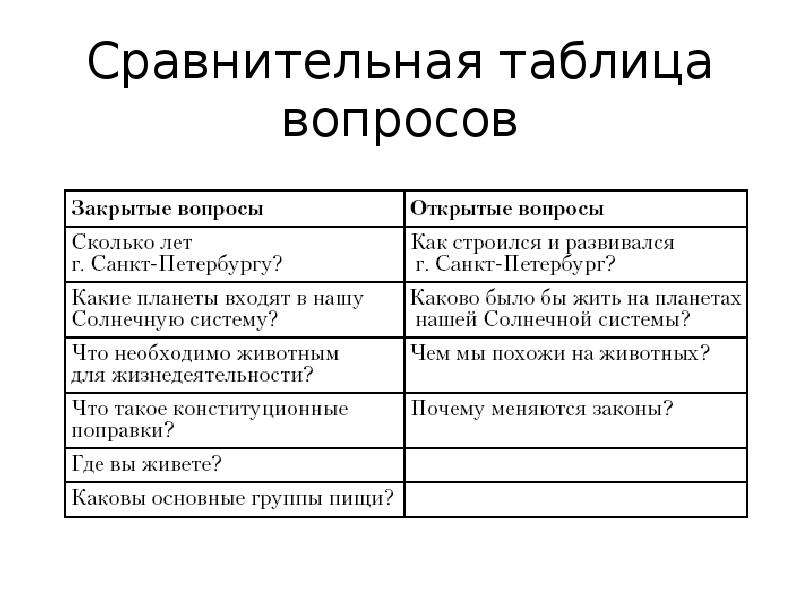 Сравнительная таблица вопросов

| Закрытые вопросы | Открытые вопросы |
|---|---|
| Сколько лет г. Санкт-Петербургу? | Как строился и развивался г. Санкт-Петербург? |
| Какие планеты входят в нашу Солнечную систему? | Каково было бы жить на планетах нашей Солнечной системы? |
| Что необходимо животным для жизнедеятельности? | Чем мы похожи на животных? |
| Что такое конституционные поправки? | Почему меняются законы? |
| Где вы живете? | |
| Каковы основные группы пищи? | |